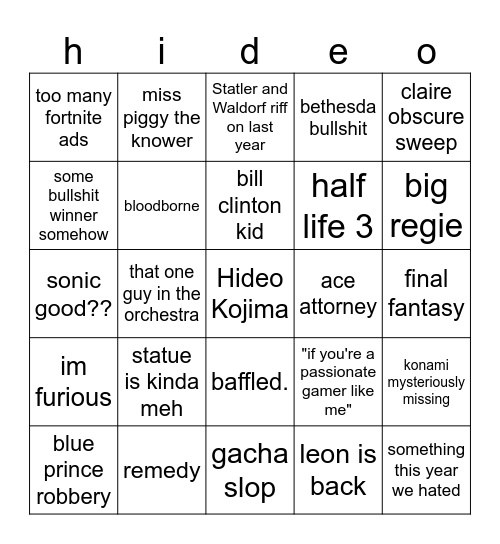 | h | i | d | e | o |
|---|---|---|---|---|
| too many fortnite ads | miss piggy the knower | Statler and Waldorf riff on last year | bethesda bullshit | claire obscure sweep |
| some bullshit winner somehow | bloodborne | bill clinton kid | half life 3 | big regie |
| sonic good?? | that one guy in the orchestra | Hideo Kojima | ace attorney | final fantasy |
| im furious | statue is kinda meh | baffled. | "if you're a passionate gamer like me" | konami mysteriously missing |
| blue prince robbery | remedy | gacha slop | leon is back | something this year we hated |